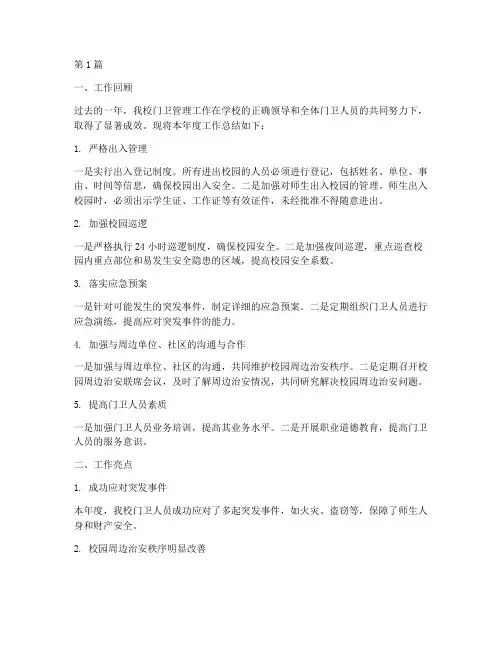 第 1 篇

一、工作回顾

过去的一年，我校门卫管理工作在学校的正确领导和全体门卫人员的共同努力下，取得了显著成效。现将本年度工作总结如下：

1. 严格出入管理

一是实行出入登记制度。所有进出校园的人员必须进行登记，包括姓名、单位、事由、时间等信息，确保校园出入安全。二是加强对师生出入校园的管理。师生出入校园时，必须出示学生证、工作证等有效证件，未经批准不得随意进出。

2. 加强校园巡逻

一是严格执行 24 小时巡逻制度，确保校园安全。二是加强夜间巡逻，重点巡查校园内重点部位和易发生安全隐患的区域，提高校园安全系数。

3. 落实应急预案

一是针对可能发生的突发事件，制定详细的应急预案。二是定期组织门卫人员进行应急演练，提高应对突发事件的能力。

4. 加强与周边单位、社区的沟通与合作

一是加强与周边单位、社区的沟通，共同维护校园周边治安秩序。二是定期召开校园周边治安联席会议，及时了解周边治安情况，共同研究解决校园周边治安问题。

5. 提高门卫人员素质

一是加强门卫人员业务培训，提高其业务水平。二是开展职业道德教育，提高门卫人员的服务意识。

二、工作亮点

1. 成功应对突发事件

本年度，我校门卫人员成功应对了多起突发事件，如火灾、盗窃等，保障了师生人身和财产安全。

2. 校园周边治安秩序明显改善